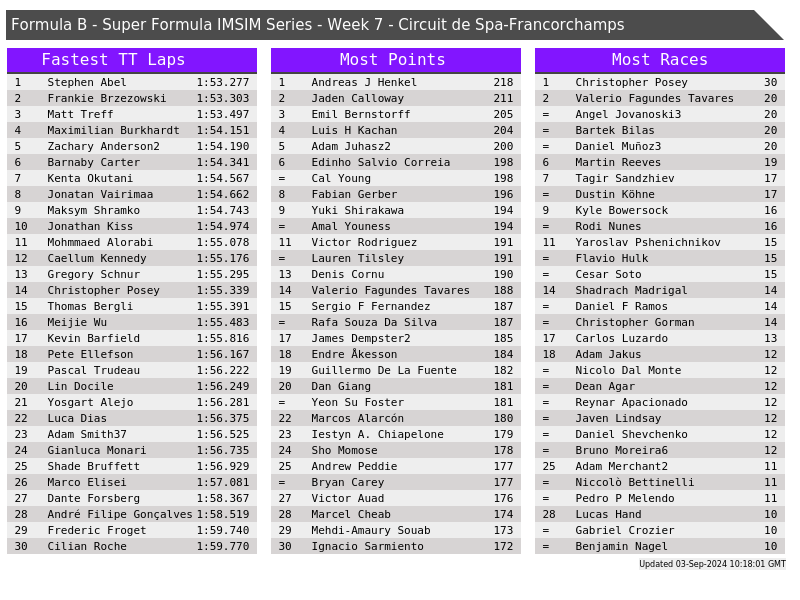 Formula B - Super Formula IMSIM Series - Week 7 - Circuit de Spa-Francorchamps

Fastest TT Laps

| 1 | Stephen Abel | 1:53.277 |
|---|---|---|
| 2 | Frankie Brzezowski | 1:53.303 |
| 3 | Matt Treff | 1:53.497 |
| 4 | Maximilian Burkhardt | 1:54.151 |
| 5 | Zachary Anderson2 | 1:54.190 |
| 6 | Barnaby Carter | 1:54.341 |
| 7 | Kenta Okutani | 1:54.567 |
| 8 | Jonatan Vairimaa | 1:54.662 |
| 9 | Maksym Shramko | 1:54.743 |
| 10 | Jonathan Kiss | 1:54.974 |
| 11 | Mohmmaed Alorabi | 1:55.078 |
| 12 | Caellum Kennedy | 1:55.176 |
| 13 | Gregory Schnur | 1:55.295 |
| 14 | Christopher Posey | 1:55.339 |
| 15 | Thomas Bergli | 1:55.391 |
| 16 | Meijie Wu | 1:55.483 |
| 17 | Kevin Barfield | 1:55.816 |
| 18 | Pete Ellefson | 1:56.167 |
| 19 | Pascal Trudeau | 1:56.222 |
| 20 | Lin Docile | 1:56.249 |
| 21 | Yosgart Alejo | 1:56.281 |
| 22 | Luca Dias | 1:56.375 |
| 23 | Adam Smith37 | 1:56.525 |
| 24 | Gianluca Monari | 1:56.735 |
| 25 | Shade Bruffett | 1:56.929 |
| 26 | Marco Elisei | 1:57.081 |
| 27 | Dante Forsberg | 1:58.367 |
| 28 | André Filipe Gonçalves | 1:58.519 |
| 29 | Frederic Froget | 1:59.740 |
| 30 | Cilian Roche | 1:59.770 |

Most Points

| 1 | Andreas J Henkel | 218 |
|---|---|---|
| 2 | Jaden Calloway | 211 |
| 3 | Emil Bernstorff | 205 |
| 4 | Luis H Kachan | 204 |
| 5 | Adam Juhasz2 | 200 |
| 6 | Edinho Salvio Correia | 198 |
| = | Cal Young | 198 |
| 8 | Fabian Gerber | 196 |
| 9 | Yuki Shirakawa | 194 |
| = | Amal Youness | 194 |
| 11 | Victor Rodriguez | 191 |
| = | Lauren Tilsley | 191 |
| 13 | Denis Cornu | 190 |
| 14 | Valerio Fagundes Tavares | 188 |
| 15 | Sergio F Fernandez | 187 |
| = | Rafa Souza Da Silva | 187 |
| 17 | James Dempster2 | 185 |
| 18 | Endre Åkesson | 184 |
| 19 | Guillermo De La Fuente | 182 |
| 20 | Dan Giang | 181 |
| = | Yeon Su Foster | 181 |
| 22 | Marcos Alarcón | 180 |
| 23 | Iestyn A. Chiapelone | 179 |
| 24 | Sho Momose | 178 |
| 25 | Andrew Peddie | 177 |
| = | Bryan Carey | 177 |
| 27 | Victor Auad | 176 |
| 28 | Marcel Cheab | 174 |
| 29 | Mehdi-Amaury Souab | 173 |
| 30 | Ignacio Sarmiento | 172 |

Most Races

| 1 | Christopher Posey | 30 |
|---|---|---|
| 2 | Valerio Fagundes Tavares | 20 |
| = | Angel Jovanoski3 | 20 |
| = | Bartek Bilas | 20 |
| = | Daniel Muñoz3 | 20 |
| 6 | Martin Reeves | 19 |
| 7 | Tagir Sandzhiev | 17 |
| = | Dustin Köhne | 17 |
| 9 | Kyle Bowersock | 16 |
| = | Rodi Nunes | 16 |
| 11 | Yaroslav Pshenichnikov | 15 |
| = | Flavio Hulk | 15 |
| = | Cesar Soto | 15 |
| 14 | Shadrach Madrigal | 14 |
| = | Daniel F Ramos | 14 |
| = | Christopher Gorman | 14 |
| 17 | Carlos Luzardo | 13 |
| 18 | Adam Jakus | 12 |
| = | Nicolo Dal Monte | 12 |
| = | Dean Agar | 12 |
| = | Reynar Apacionado | 12 |
| = | Javen Lindsay | 12 |
| = | Daniel Shevchenko | 12 |
| = | Bruno Moreira6 | 12 |
| 25 | Adam Merchant2 | 11 |
| = | Niccolò Bettinelli | 11 |
| = | Pedro P Melendo | 11 |
| 28 | Lucas Hand | 10 |
| = | Gabriel Crozier | 10 |
| = | Benjamin Nagel | 10 |

Updated 03-Sep-2024 10:18:01 GMT